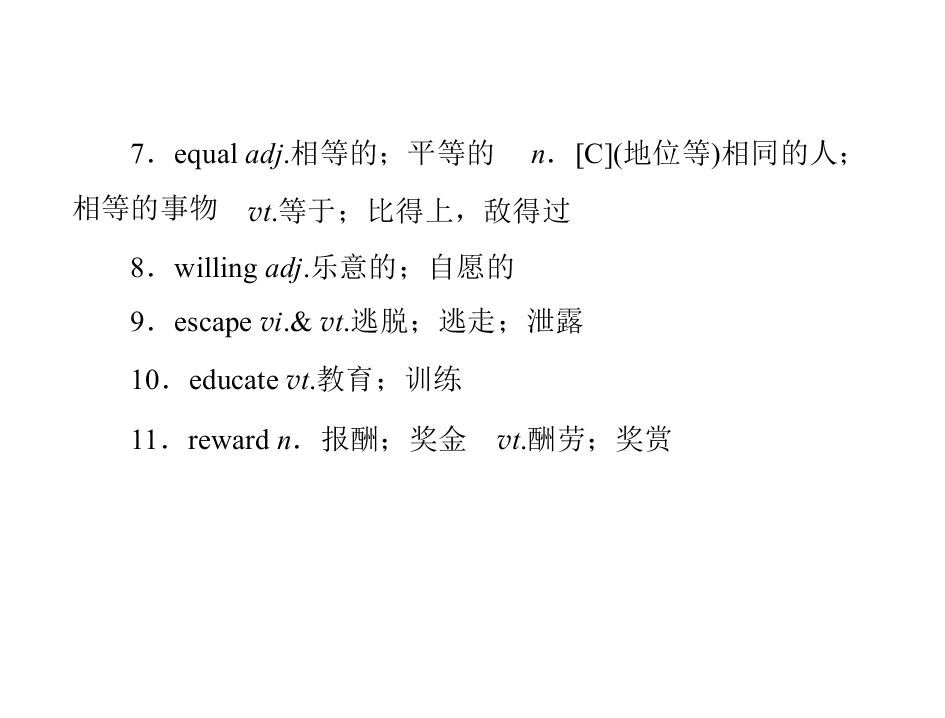 7．equal adj.相等的；平等的　n．[C](地位等)相同的人；相等的事物　vt.等于；比得上，敌得过

8．willing adj.乐意的；自愿的

9．escape vi.& vt.逃脱；逃走；泄露

10．educate vt.教育；训练

11．reward n．报酬；奖金　vt.酬劳；奖赏